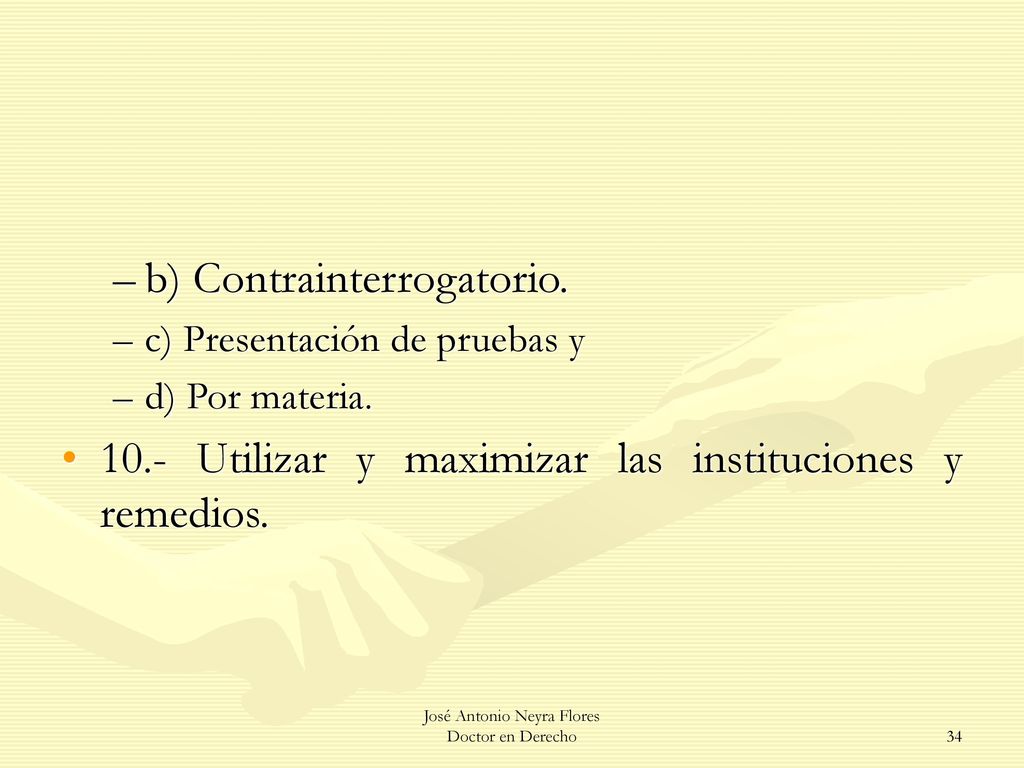 – b) Contrainterrogatorio.

– c) Presentación de pruebas y

– d) Por materia.

• 10.- Utilizar y maximizar las instituciones y remedios.

José Antonio Neyra Flores
Doctor en Derecho

34